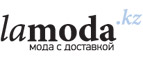 lamoda.kz
мода с доставкой